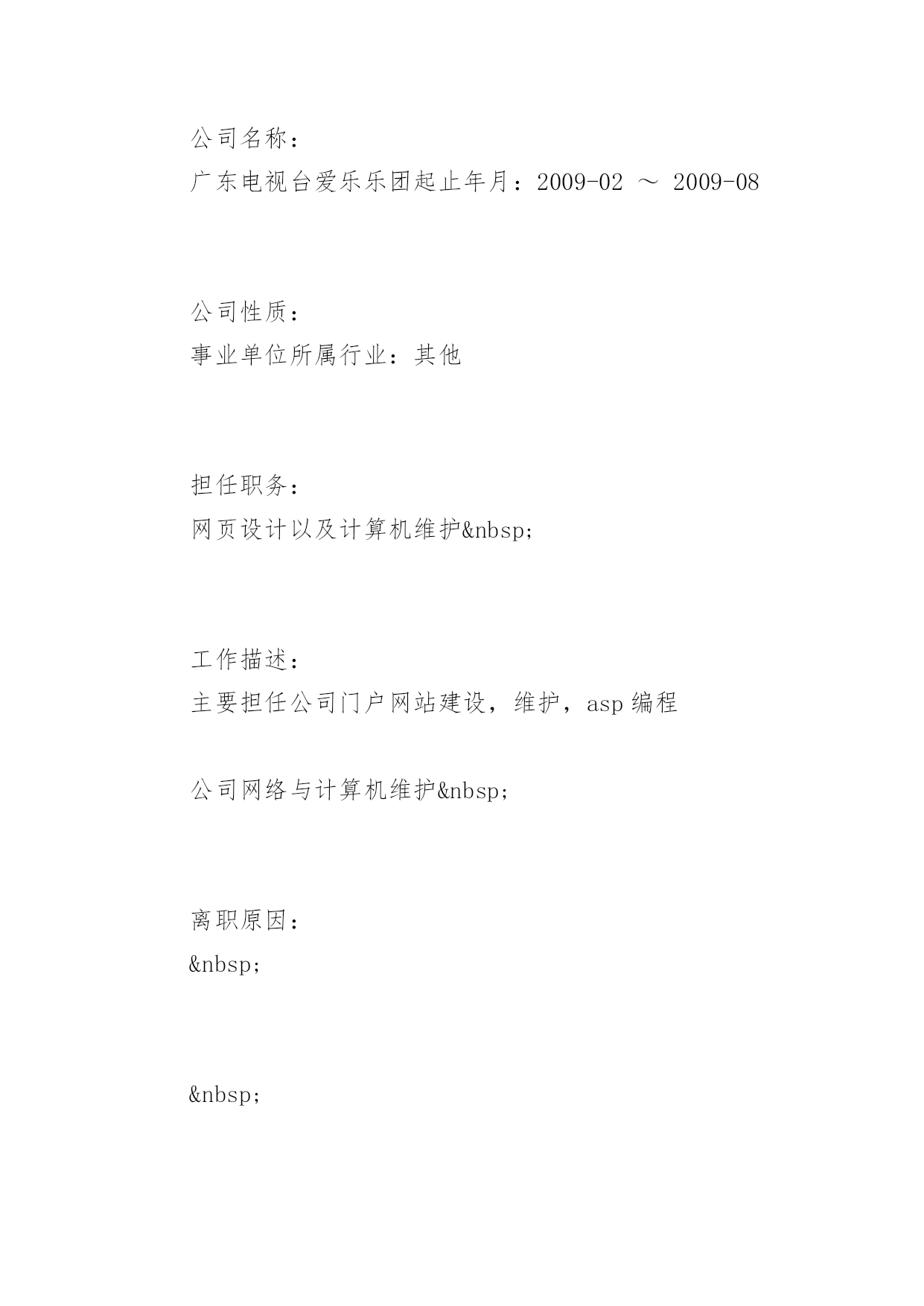 公司名称：
广东电视台爱乐乐团起止年月：2009-02 ～ 2009-08

公司性质：
事业单位所属行业：其他

担任职务：
网页设计以及计算机维护&nbsp;

工作描述：
主要担任公司门户网站建设，维护，asp 编程

公司网络与计算机维护&nbsp;

离职原因：
&nbsp;

&nbsp;